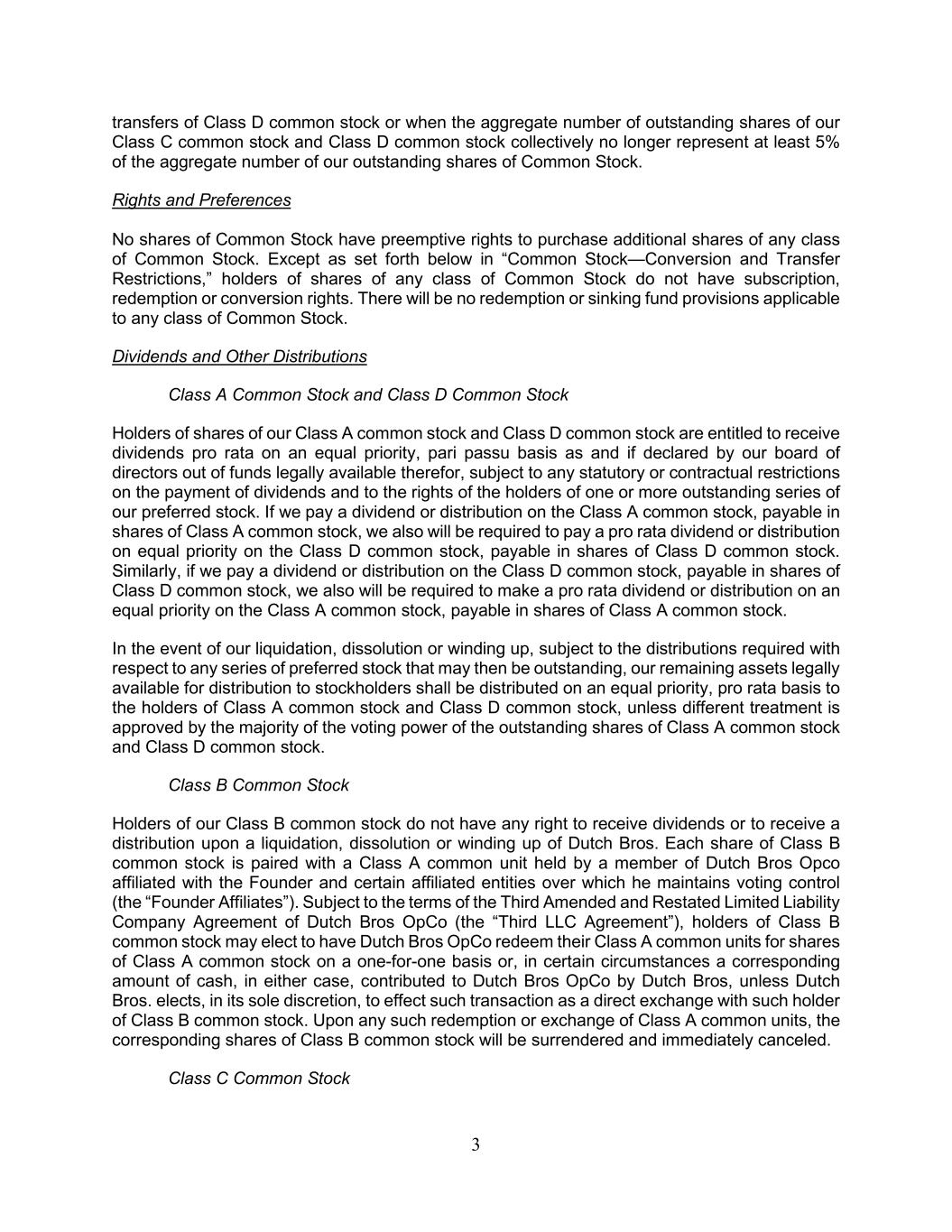 transfers of Class D common stock or when the aggregate number of outstanding shares of our Class C common stock and Class D common stock collectively no longer represent at least 5% of the aggregate number of our outstanding shares of Common Stock.

Rights and Preferences

No shares of Common Stock have preemptive rights to purchase additional shares of any class of Common Stock. Except as set forth below in "Common Stock—Conversion and Transfer Restrictions," holders of shares of any class of Common Stock do not have subscription, redemption or conversion rights. There will be no redemption or sinking fund provisions applicable to any class of Common Stock.

Dividends and Other Distributions

Class A Common Stock and Class D Common Stock

Holders of shares of our Class A common stock and Class D common stock are entitled to receive dividends pro rata on an equal priority, pari passu basis as and if declared by our board of directors out of funds legally available therefor, subject to any statutory or contractual restrictions on the payment of dividends and to the rights of the holders of one or more outstanding series of our preferred stock. If we pay a dividend or distribution on the Class A common stock, payable in shares of Class A common stock, we also will be required to pay a pro rata dividend or distribution on equal priority on the Class D common stock, payable in shares of Class D common stock. Similarly, if we pay a dividend or distribution on the Class D common stock, payable in shares of Class D common stock, we also will be required to make a pro rata dividend or distribution on an equal priority on the Class A common stock, payable in shares of Class A common stock.

In the event of our liquidation, dissolution or winding up, subject to the distributions required with respect to any series of preferred stock that may then be outstanding, our remaining assets legally available for distribution to stockholders shall be distributed on an equal priority, pro rata basis to the holders of Class A common stock and Class D common stock, unless different treatment is approved by the majority of the voting power of the outstanding shares of Class A common stock and Class D common stock.

Class B Common Stock

Holders of our Class B common stock do not have any right to receive dividends or to receive a distribution upon a liquidation, dissolution or winding up of Dutch Bros. Each share of Class B common stock is paired with a Class A common unit held by a member of Dutch Bros Opco affiliated with the Founder and certain affiliated entities over which he maintains voting control (the "Founder Affiliates"). Subject to the terms of the Third Amended and Restated Limited Liability Company Agreement of Dutch Bros OpCo (the "Third LLC Agreement"), holders of Class B common stock may elect to have Dutch Bros OpCo redeem their Class A common units for shares of Class A common stock on a one-for-one basis or, in certain circumstances a corresponding amount of cash, in either case, contributed to Dutch Bros OpCo by Dutch Bros, unless Dutch Bros. elects, in its sole discretion, to effect such transaction as a direct exchange with such holder of Class B common stock. Upon any such redemption or exchange of Class A common units, the corresponding shares of Class B common stock will be surrendered and immediately canceled.

Class C Common Stock

3